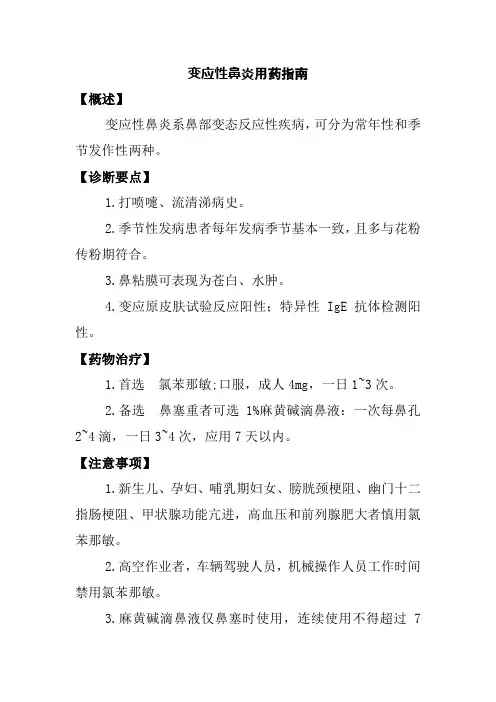 变应性鼻炎用药指南

【概述】

变应性鼻炎系鼻部变态反应性疾病，可分为常年性和季节发作性两种。

【诊断要点】

1.打喷嚏、流清涕病史。

2.季节性发病患者每年发病季节基本一致，且多与花粉传粉期符合。

3.鼻粘膜可表现为苍白、水肿。

4.变应原皮肤试验反应阳性；特异性 IgE 抗体检测阳性。

【药物治疗】

1.首选　氯苯那敏:口服，成人 4mg，一日 1~3 次。

2.备选　鼻塞重者可选 1%麻黄碱滴鼻液：一次每鼻孔 2~4 滴，一日 3~4 次，应用 7 天以内。

【注意事项】

1.新生儿、孕妇、哺乳期妇女、膀胱颈梗阻、幽门十二指肠梗阻、甲状腺功能亢进，高血压和前列腺肥大者慎用氯苯那敏。

2.高空作业者，车辆驾驶人员，机械操作人员工作时间禁用氯苯那敏。

3.麻黄碱滴鼻液仅鼻塞时使用，连续使用不得超过 7